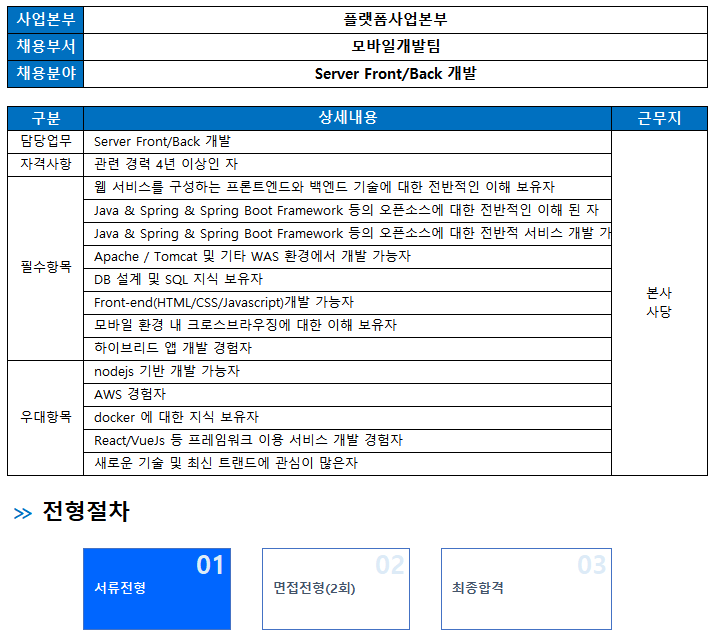 | 사업본부 | 플랫폼사업본부 |
|---|---|
| 채용부서 | 모바일개발팀 |
| 채용분야 | Server Front/Back 개발 |

| 구분 | 상세내용 | 근무지 |
|---|---|---|
| 담당업무 | Server Front/Back 개발 | 본사 사당 |
| 자격사항 | 관련 경력 4년 이상인 자 | |
| 필수항목 | 웹 서비스를 구성하는 프론트엔드와 백엔드 기술에 대한 전반적인 이해 보유자 | |
| | Java & Spring & Spring Boot Framework 등의 오픈소스에 대한 전반적인 이해 된 자 | |
| | Java & Spring & Spring Boot Framework 등의 오픈소스에 대한 전반적 서비스 개발 가 | |
| | Apache / Tomcat 및 기타 WAS 환경에서 개발 가능자 | |
| | DB 설계 및 SQL 지식 보유자 | |
| | Front-end(HTML/CSS/Javascript)개발 가능자 | |
| | 모바일 환경 내 크로스브라우징에 대한 이해 보유자 | |
| | 하이브리드 앱 개발 경험자 | |
| 우대항목 | nodejs 기반 개발 가능자 | |
| | AWS 경험자 | |
| | docker 에 대한 지식 보유자 | |
| | React/VueJs 등 프레임워크 이용 서비스 개발 경험자 | |
| | 새로운 기술 및 최신 트랜드에 관심이 많은자 | |

>> 전형절차

01 서류전형

02 면접전형(2회)

03 최종합격